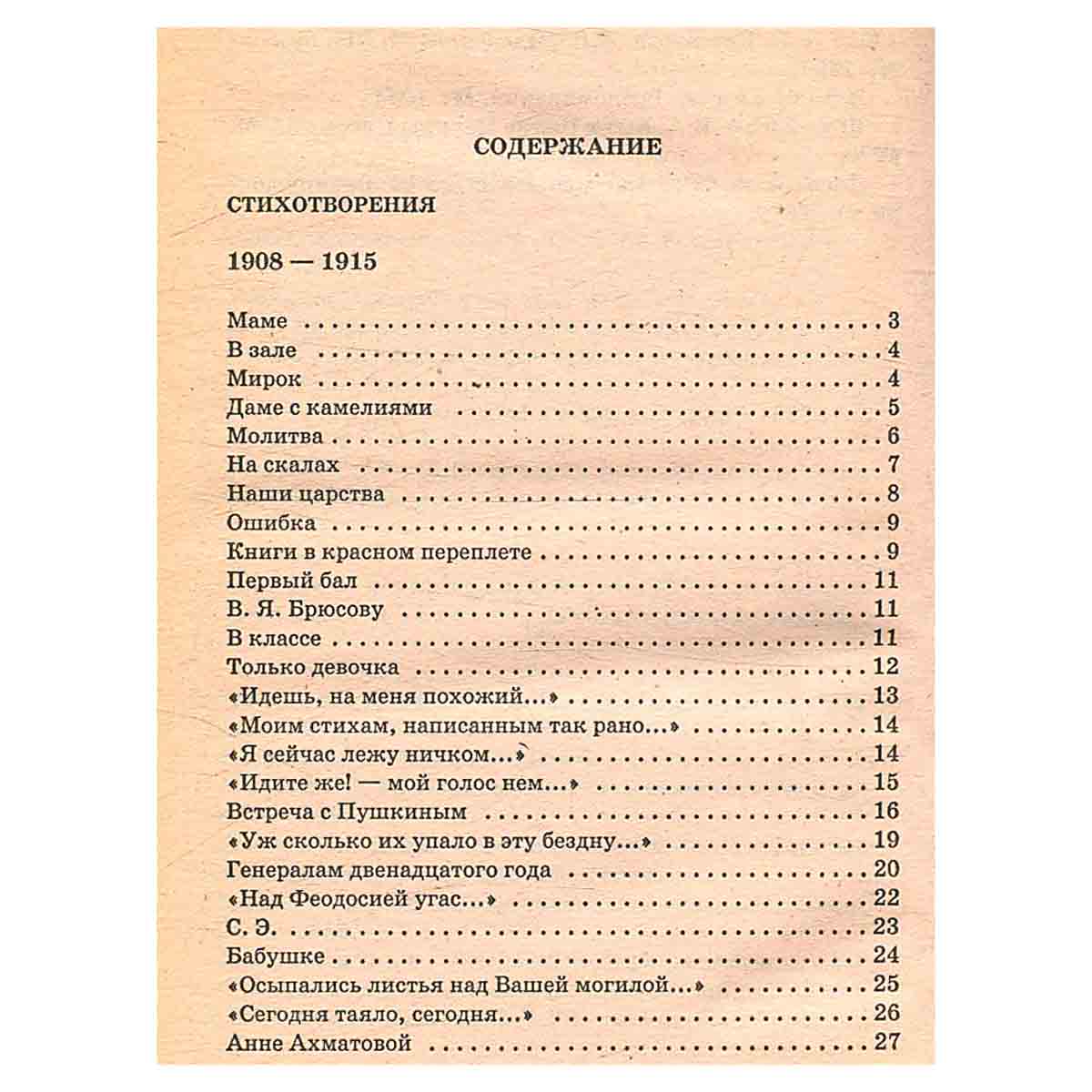 СОДЕРЖАНИЕ

СТИХОТВОРЕНИЯ

1908 — 1915

Маме 3
В зале 4
Мирок 4
Даме с камелиями 5
Молитва 6
На скалах 7
Наши царства 8
Ошибка 9
Книги в красном переплете 9
Первый бал 11
В. Я. Брюсову 11
В классе 11
Только девочка 12
«Идешь, на меня похожий...» 13
«Моим стихам, написанным так рано...» 14
«Я сейчас лежу ничком...» 14
«Идите же! — мой голос нем...» 15
Встреча с Пушкиным 16
«Уж сколько их упало в эту бездну...» 19
Генералам двенадцатого года 20
«Над Феодосией угас...» 22
С. Э. 23
Бабушке 24
«Осыпались листья над Вашей могилой...» 25
«Сегодня таяло, сегодня...» 26
Анне Ахматовой 27